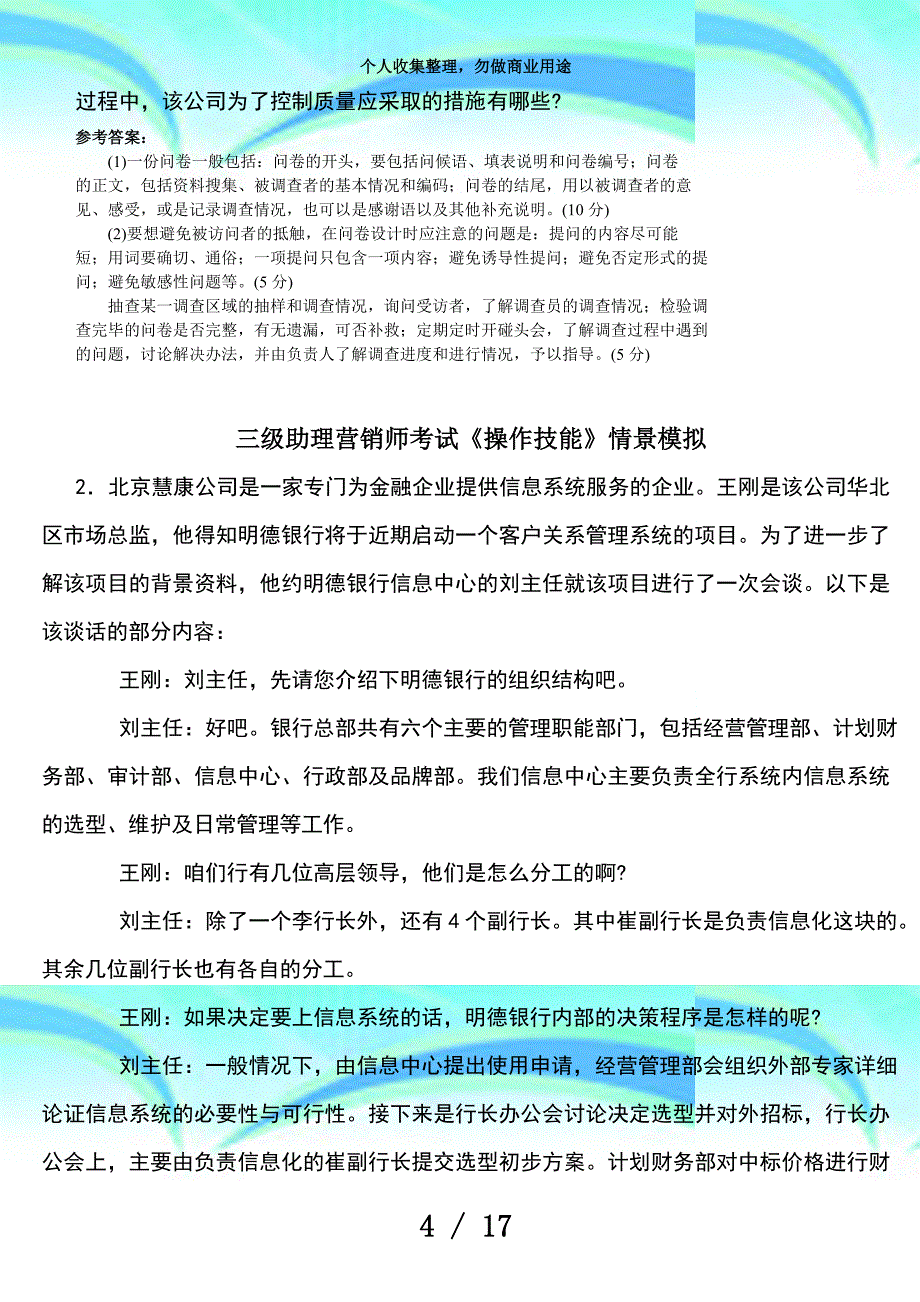 个人收集整理，勿做商业用途

过程中，该公司为了控制质量应采取的措施有哪些？

参考答案：

(1)一份问卷一般包括：问卷的开头，要包括问候语、填表说明和问卷编号；问卷的正文，包括资料搜集、被调查者的基本情况和编码；问卷的结尾，用以被调查者的意见、感受，或是记录调查情况，也可以是感谢语以及其他补充说明。(10 分)

(2)要想避免被访问者的抵触，在问卷设计时应注意的问题是：提问的内容尽可能短；用词要确切、通俗；一项提问只包含一项内容；避免诱导性提问；避免否定形式的提问；避免敏感性问题等。(5 分)

抽查某一调查区域的抽样和调查情况，询问受访者，了解调查员的调查情况；检验调查完毕的问卷是否完整，有无遗漏，可否补救；定期定时开碰头会，了解调查过程中遇到的问题，讨论解决办法，并由负责人了解调查进度和进行情况，予以指导。(5 分)

三级助理营销师考试《操作技能》情景模拟

2．北京慧康公司是一家专门为金融企业提供信息系统服务的企业。王刚是该公司华北区市场总监，他得知明德银行将于近期启动一个客户关系管理系统的项目。为了进一步了解该项目的背景资料，他约明德银行信息中心的刘主任就该项目进行了一次会谈。以下是该谈话的部分内容：

王刚：刘主任，先请您介绍下明德银行的组织结构吧。

刘主任：好吧。银行总部共有六个主要的管理职能部门，包括经营管理部、计划财务部、审计部、信息中心、行政部及品牌部。我们信息中心主要负责全行系统内信息系统的选型、维护及日常管理等工作。

王刚：咱们行有几位高层领导，他们是怎么分工的啊?

刘主任：除了一个李行长外，还有 4 个副行长。其中崔副行长是负责信息化这块的。其余几位副行长也有各自的分工。

王刚：如果决定要上信息系统的话，明德银行内部的决策程序是怎样的呢?

刘主任：一般情况下，由信息中心提出使用申请，经营管理部会组织外部专家详细论证信息系统的必要性与可行性。接下来是行长办公会讨论决定选型并对外招标，行长办公会上，主要由负责信息化的崔副行长提交选型初步方案。计划财务部对中标价格进行财

4 / 17